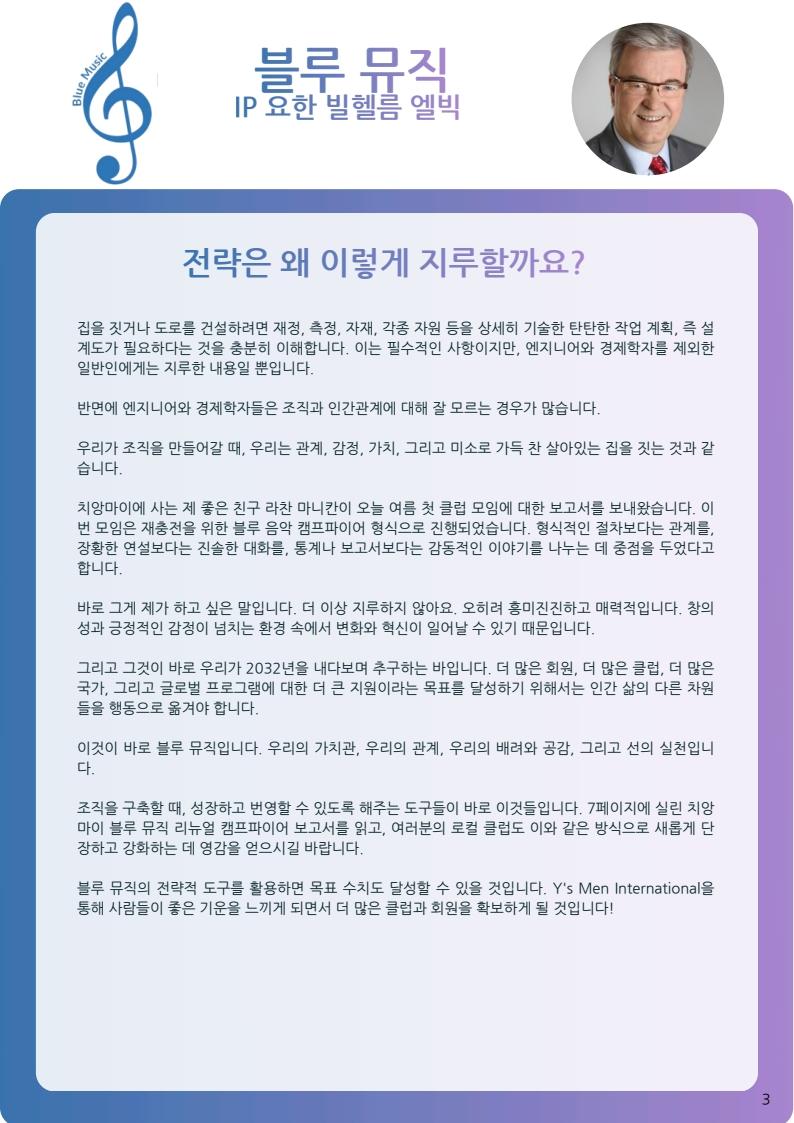 Blue Music

블루 뮤직
IP 요한 빌헬름 엘빅

전략은 왜 이렇게 지루할까요?

집을 짓거나 도로를 건설하려면 재정, 측정, 자재, 각종 자원 등을 상세히 기술한 탄탄한 작업 계획, 즉 설계도가 필요하다는 것을 충분히 이해합니다. 이는 필수적인 사항이지만, 엔지니어와 경제학자를 제외한 일반인에게는 지루한 내용일 뿐입니다.

반면에 엔지니어와 경제학자들은 조직과 인간관계에 대해 잘 모르는 경우가 많습니다.

우리가 조직을 만들어갈 때, 우리는 관계, 감정, 가치, 그리고 미소로 가득 찬 살아있는 집을 짓는 것과 같습니다.

치앙마이에 사는 제 좋은 친구 라찬 마니칸이 오늘 여름 첫 클럽 모임에 대한 보고서를 보내왔습니다. 이번 모임은 재충전을 위한 블루 음악 캠프파이어 형식으로 진행되었습니다. 형식적인 절차보다는 관계를, 장황한 연설보다는 진솔한 대화를, 통계나 보고서보다는 감동적인 이야기를 나누는 데 중점을 두었다고 합니다.

바로 그게 제가 하고 싶은 말입니다. 더 이상 지루하지 않아요. 오히려 흥미진진하고 매력적입니다. 창의성과 긍정적인 감정이 넘치는 환경 속에서 변화와 혁신이 일어날 수 있기 때문입니다.

그리고 그것이 바로 우리가 2032년을 내다보며 추구하는 바입니다. 더 많은 회원, 더 많은 클럽, 더 많은 국가, 그리고 글로벌 프로그램에 대한 더 큰 지원이라는 목표를 달성하기 위해서는 인간 삶의 다른 차원들을 행동으로 옮겨야 합니다.

이것이 바로 블루 뮤직입니다. 우리의 가치관, 우리의 관계, 우리의 배려와 공감, 그리고 선의 실천입니다.

조직을 구축할 때, 성장하고 번영할 수 있도록 해주는 도구들이 바로 이것들입니다. 7페이지에 실린 치앙마이 블루 뮤직 리뉴얼 캠프파이어 보고서를 읽고, 여러분의 로컬 클럽도 이와 같은 방식으로 새롭게 단장하고 강화하는 데 영감을 얻으시길 바랍니다.

블루 뮤직의 전략적 도구를 활용하면 목표 수치도 달성할 수 있을 것입니다. Y's Men International을 통해 사람들이 좋은 기운을 느끼게 되면서 더 많은 클럽과 회원을 확보하게 될 것입니다!

3